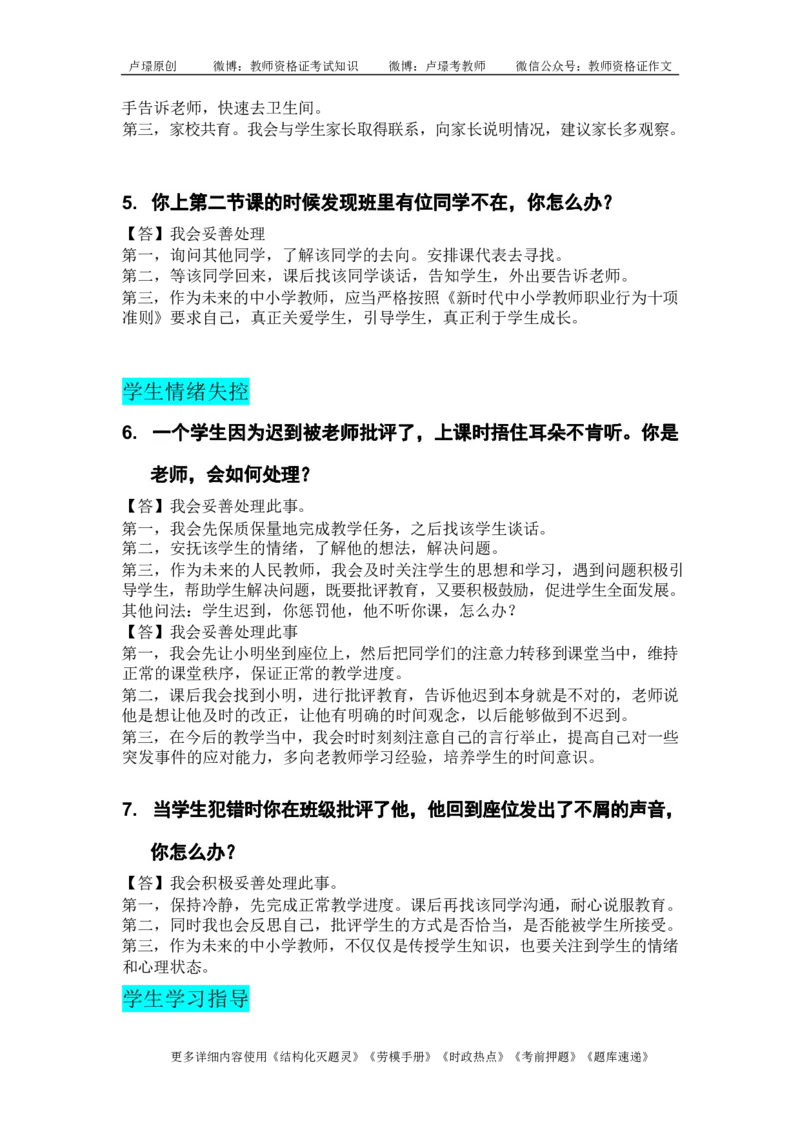 卢璟原创　　微博：教师资格证考试知识　　微博：卢璟考教师　　微信公众号：教师资格证作文

手告诉老师，快速去卫生间。
第三，家校共育。我会与学生家长取得联系，向家长说明情况，建议家长多观察。

5. 你上第二节课的时候发现班里有位同学不在，你怎么办？

【答】我会妥善处理
第一，询问其他同学，了解该同学的去向。安排课代表去寻找。
第二，等该同学回来，课后找该同学谈话，告知学生，外出要告诉老师。
第三，作为未来的中小学教师，应当严格按照《新时代中小学教师职业行为十项准则》要求自己，真正关爱学生，引导学生，真正利于学生成长。

学生情绪失控

6. 一个学生因为迟到被老师批评了，上课时捂住耳朵不肯听。你是老师，会如何处理？

【答】我会妥善处理此事。
第一，我会先保质保量地完成教学任务，之后找该学生谈话。
第二，安抚该学生的情绪，了解他的想法，解决问题。
第三，作为未来的人民教师，我会及时关注学生的思想和学习，遇到问题积极引导学生，帮助学生解决问题，既要批评教育，又要积极鼓励，促进学生全面发展。
其他问法：学生迟到，你惩罚他，他不听你课，怎么办？
【答】我会妥善处理此事
第一，我会先让小明坐到座位上，然后把同学们的注意力转移到课堂当中，维持正常的课堂秩序，保证正常的教学进度。
第二，课后我会找到小明，进行批评教育，告诉他迟到本身就是不对的，老师说他是想让他及时的改正，让他有明确的时间观念，以后能够做到不迟到。
第三，在今后的教学当中，我会时时刻刻注意自己的言行举止，提高自己对一些突发事件的应对能力，多向老教师学习经验，培养学生的时间意识。

7. 当学生犯错时你在班级批评了他，他回到座位发出了不屑的声音，你怎么办？

【答】我会积极妥善处理此事。
第一，保持冷静，先完成正常教学进度。课后再找该同学沟通，耐心说服教育。
第二，同时我也会反思自己，批评学生的方式是否恰当，是否能被学生所接受。
第三，作为未来的中小学教师，不仅仅是传授学生知识，也要关注到学生的情绪和心理状态。

学生学习指导

更多详细内容使用《结构化灭题灵》《劳模手册》《时政热点》《考前押题》《题库速递》